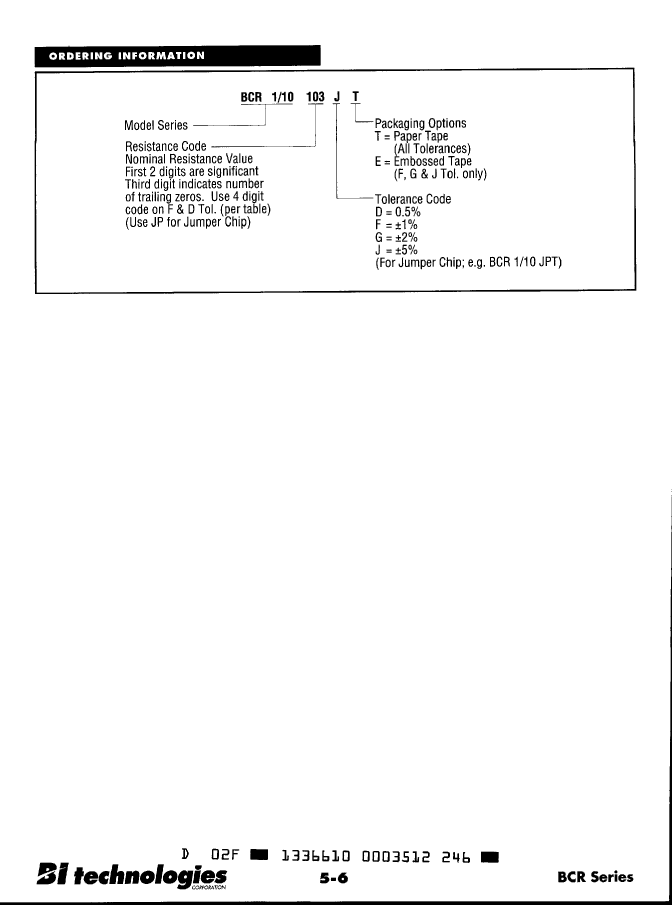 ORDERING INFORMATION

BCR 1/10 103 J T

Model Series

Resistance Code
Nominal Resistance Value
First 2 digits are significant
Third digit indicates number of trailing zeros. Use 4 digit code on F & D Tol. (per table)
(Use JP for Jumper Chip)

Packaging Options
T = Paper Tape
(All Tolerances)
E = Embossed Tape
(F, G & J Tol. only)

Tolerance Code
D = 0.5%
F = ±1%
G = ±2%
J = ±5%
(For Jumper Chip; e.g. BCR 1/10 JPT)

D 02F 1336610 0003512 246

BI technologies CORPORATION

5-6

BCR Series